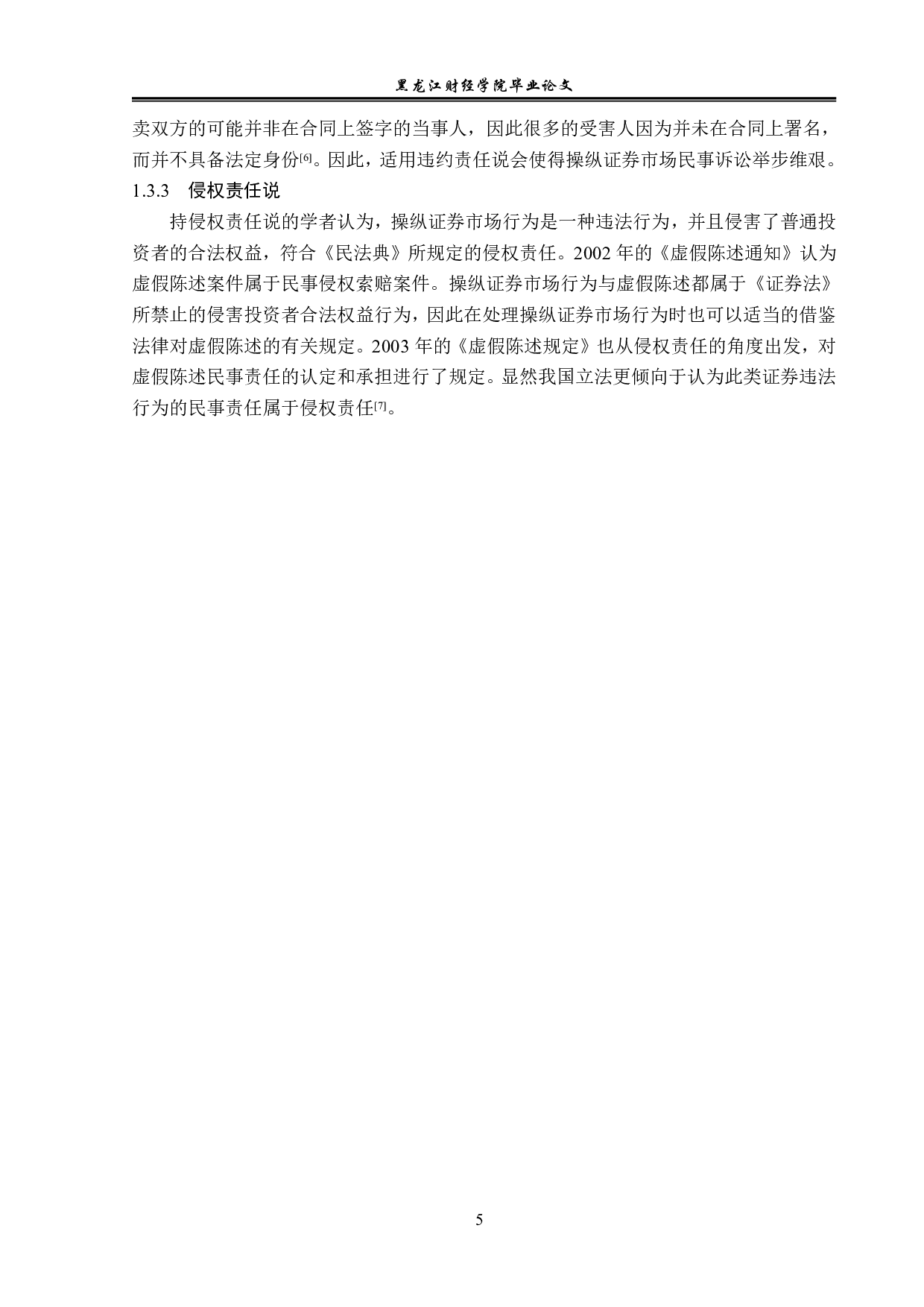 黑龙江财经学院毕业论文

卖双方的可能并非在合同上签字的当事人，因此很多的受害人因为并未在合同上署名，而并不具备法定身份[6]。因此，适用违约责任说会使得操纵证券市场民事诉讼举步维艰。

1.3.3　侵权责任说

持侵权责任说的学者认为，操纵证券市场行为是一种违法行为，并且侵害了普通投资者的合法权益，符合《民法典》所规定的侵权责任。2002 年的《虚假陈述通知》认为虚假陈述案件属于民事侵权索赔案件。操纵证券市场行为与虚假陈述都属于《证券法》所禁止的侵害投资者合法权益行为，因此在处理操纵证券市场行为时也可以适当的借鉴法律对虚假陈述的有关规定。2003 年的《虚假陈述规定》也从侵权责任的角度出发，对虚假陈述民事责任的认定和承担进行了规定。显然我国立法更倾向于认为此类证券违法行为的民事责任属于侵权责任[7]。

5